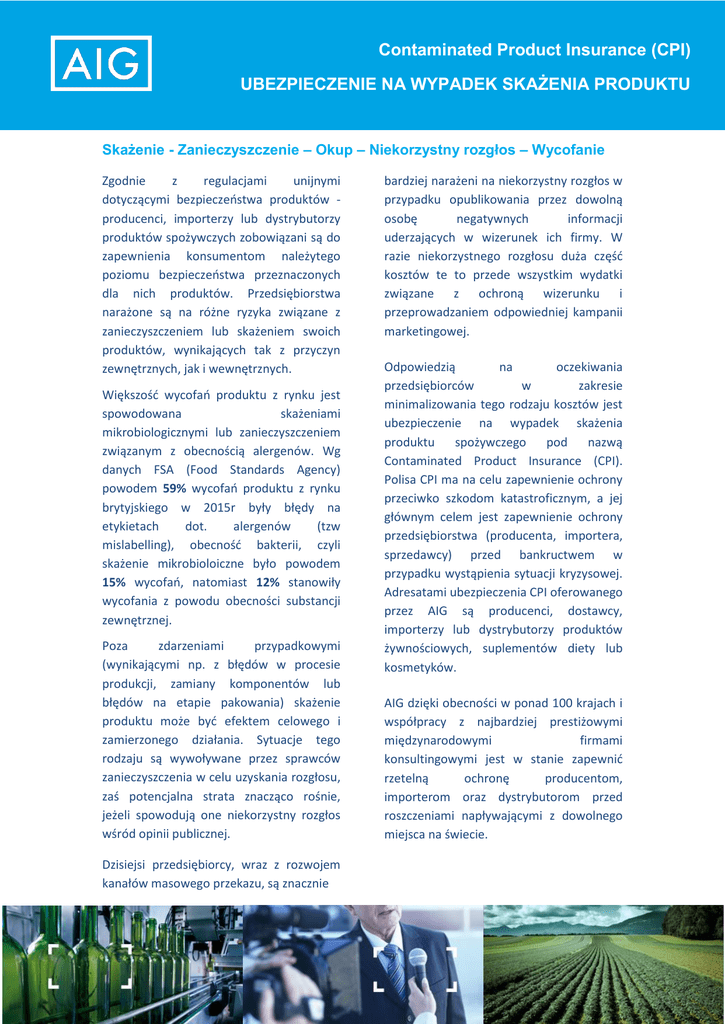 AIG

Contaminated Product Insurance (CPI)

UBEZPIECZENIE NA WYPADEK SKAŻENIA PRODUKTU

Skażenie - Zanieczyszczenie – Okup – Niekorzystny rozgłos – Wycofanie

Zgodnie z regulacjami unijnymi dotyczącymi bezpieczeństwa produktów - producenci, importerzy lub dystrybutorzy produktów spożywczych zobowiązani są do zapewnienia konsumentom należytego poziomu bezpieczeństwa przeznaczonych dla nich produktów. Przedsiębiorstwa narażone są na różne ryzyka związane z zanieczyszczeniem lub skażeniem swoich produktów, wynikających tak z przyczyn zewnętrznych, jak i wewnętrznych.

Większość wycofań produktu z rynku jest spowodowana skażeniami mikrobiologicznymi lub zanieczyszczeniem związanym z obecnością alergenów. Wg danych FSA (Food Standards Agency) powodem 59% wycofań produktu z rynku brytyjskiego w 2015r były błędy na etykietach dot. alergenów (tzw mislabelling), obecność bakterii, czyli skażenie mikrobioloiczne było powodem 15% wycofań, natomiast 12% stanowiły wycofania z powodu obecności substancji zewnętrznej.

Poza zdarzeniami przypadkowymi (wynikającymi np. z błędów w procesie produkcji, zamiany komponentów lub błędów na etapie pakowania) skażenie produktu może być efektem celowego i zamierzonego działania. Sytuacje tego rodzaju są wywoływane przez sprawców zanieczyszczenia w celu uzyskania rozgłosu, zaś potencjalna strata znacząco rośnie, jeżeli spowodują one niekorzystny rozgłos wśród opinii publicznej.

Dzisiejsi przedsiębiorcy, wraz z rozwojem kanałów masowego przekazu, są znacznie bardziej narażeni na niekorzystny rozgłos w przypadku opublikowania przez dowolną osobę negatywnych informacji uderzających w wizerunek ich firmy. W razie niekorzystnego rozgłosu duża część kosztów te to przede wszystkim wydatki związane z ochroną wizerunku i przeprowadzaniem odpowiedniej kampanii marketingowej.

Odpowiedzią na oczekiwania przedsiębiorców w zakresie minimalizowania tego rodzaju kosztów jest ubezpieczenie na wypadek skażenia produktu spożywczego pod nazwą Contaminated Product Insurance (CPI). Polisa CPI ma na celu zapewnienie ochrony przeciwko szkodom katastroficznym, a jej głównym celem jest zapewnienie ochrony przedsiębiorstwa (producenta, importera, sprzedawcy) przed bankructwem w przypadku wystąpienia sytuacji kryzysowej. Adresatami ubezpieczenia CPI oferowanego przez AIG są producenci, dostawcy, importerzy lub dystrybutorzy produktów żywnościowych, suplementów diety lub kosmetyków.

AIG dzięki obecności w ponad 100 krajach i współpracy z najbardziej prestiżowymi międzynarodowymi firmami konsultingowymi jest w stanie zapewnić rzetelną ochronę producentom, importerom oraz dystrybutorom przed roszczeniami napływającymi z dowolnego miejsca na świecie.